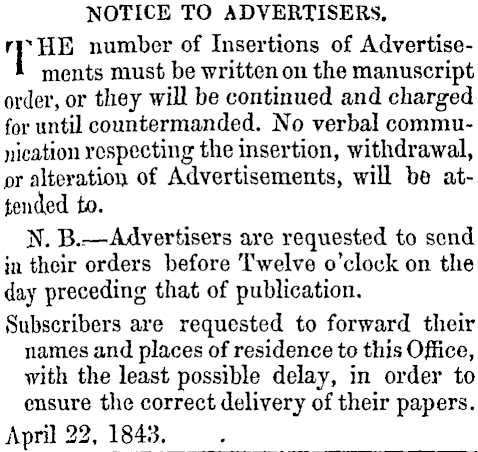 NOTICE TO ADVERTISERS.

THE number of Insertions of Advertisements must be written on the manuscript order, or they will be continued and charged for until countermanded. No verbal communication respecting the insertion, withdrawal, or alteration of Advertisements, will be attended to.

N. B.—Advertisers are requested to send in their orders before Twelve o'clock on the day preceding that of publication.

Subscribers are requested to forward their names and places of residence to this Office, with the least possible delay, in order to ensure the correct delivery of their papers.

April 22, 1843.